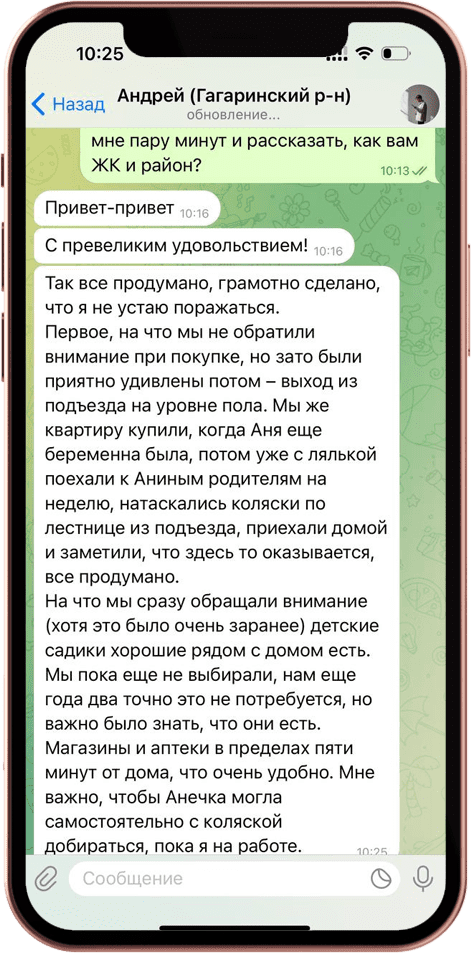 10:25

Назад

Андрей (Гагаринский р-н)
обновление...

мне пару минут и рассказать, как вам ЖК и район?
10:13

Привет-привет 10:16

С превеликим удовольствием! 10:16

Так все продумано, грамотно сделано, что я не устаю поражаться.
Первое, на что мы не обратили внимание при покупке, но зато были приятно удивлены потом – выход из подъезда на уровне пола. Мы же квартиру купили, когда Аня еще беременна была, потом уже с лялькой поехали к Аниным родителям на неделю, натаскались коляски по лестнице из подъезда, приехали домой и заметили, что здесь то оказывается, все продумано.
На что мы сразу обращали внимание (хотя это было очень заранее) детские садики хорошие рядом с домом есть. Мы пока еще не выбирали, нам еще года два точно это не потребуется, но важно было знать, что они есть.
Магазины и аптеки в пределах пяти минут от дома, что очень удобно. Мне важно, чтобы Анечка могла самостоятельно с коляской добираться, пока я на работе. 10:25

Сообщение